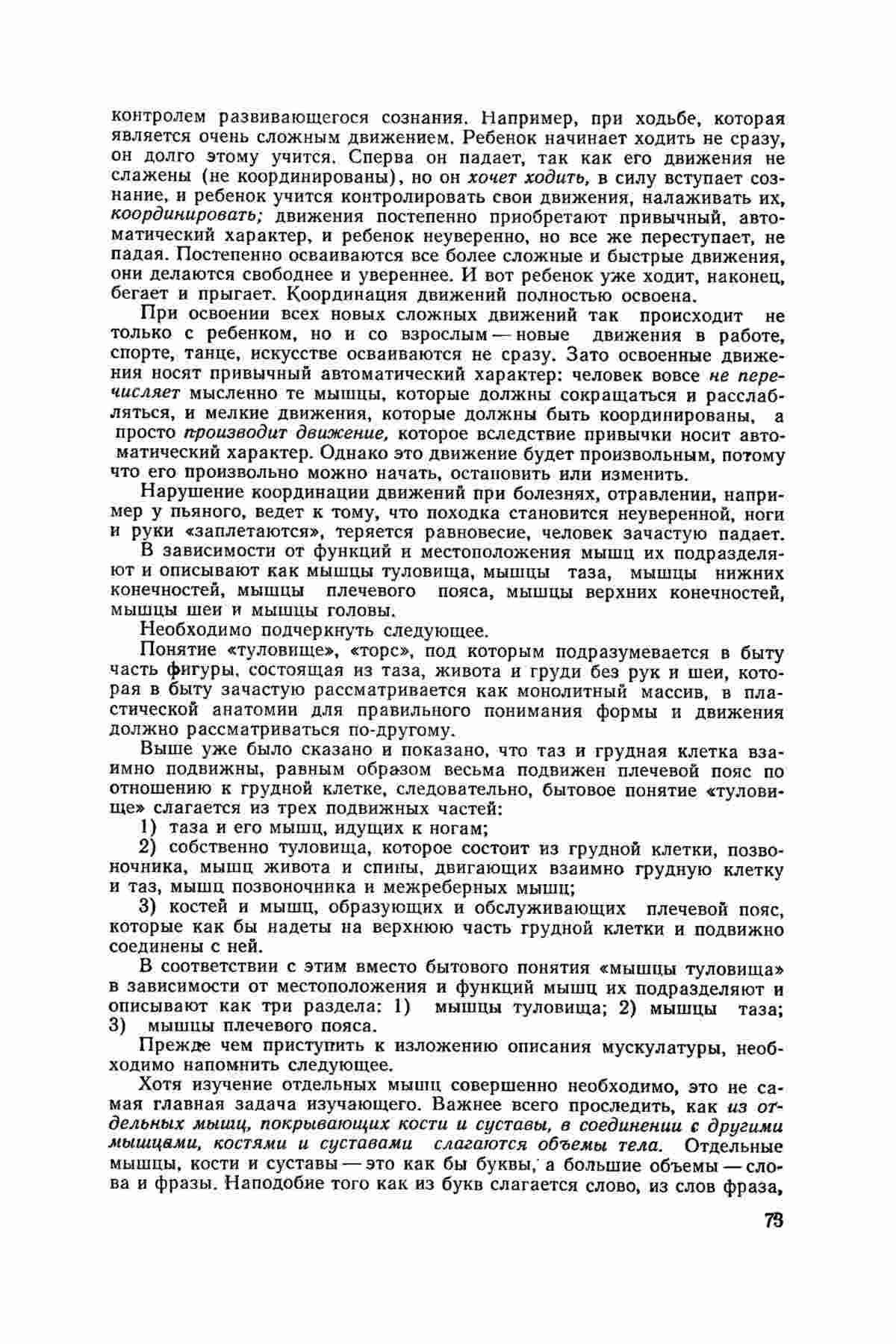 контролем развивающегося сознания. Например, при ходьбе, которая является очень сложным движением. Ребенок начинает ходить не сразу, он долго этому учится. Сперва он падает, так как его движения не слажены (не координированы), но он хочет ходить, в силу вступает сознание, и ребенок учится контролировать свои движения, налаживать их, координировать; движения постепенно приобретают привычный, автоматический характер, и ребенок неуверенно, но все же переступает, не падая. Постепенно осваиваются все более сложные и быстрые движения, они делаются свободнее и увереннее. И вот ребенок уже ходит, наконец, бегает и прыгает. Координация движений полностью освоена.

При освоении всех новых сложных движений так происходит не только с ребенком, но и со взрослым — новые движения в работе, спорте, танце, искусстве осваиваются не сразу. Зато освоенные движения носят привычный автоматический характер: человек вовсе не перечисляет мысленно те мышцы, которые должны сокращаться и расслабляться, и мелкие движения, которые должны быть координированы, а просто производит движение, которое вследствие привычки носит автоматический характер. Однако это движение будет произвольным, потому что его произвольно можно начать, остановить или изменить.

Нарушение координации движений при болезнях, отравлении, например у пьяного, ведет к тому, что походка становится неуверенной, ноги и руки «заплетаются», теряется равновесие, человек зачастую падает.

В зависимости от функций и местоположения мышц их подразделяют и описывают как мышцы туловища, мышцы таза, мышцы нижних конечностей, мышцы плечевого пояса, мышцы верхних конечностей, мышцы шеи и мышцы головы.

Необходимо подчеркнуть следующее.

Понятие «туловище», «торс», под которым подразумевается в быту часть фигуры, состоящая из таза, живота и груди без рук и шеи, которая в быту зачастую рассматривается как монолитный массив, в пластической анатомии для правильного понимания формы и движения должно рассматриваться по-другому.

Выше уже было сказано и показано, что таз и грудная клетка взаимно подвижны, равным образом весьма подвижен плечевой пояс по отношению к грудной клетке, следовательно, бытовое понятие «туловище» слагается из трех подвижных частей:

1) таза и его мышц, идущих к ногам;

2) собственно туловища, которое состоит из грудной клетки, позвоночника, мышц живота и спины, двигающих взаимно грудную клетку и таз, мышц позвоночника и межреберных мышц;

3) костей и мышц, образующих и обслуживающих плечевой пояс, которые как бы надеты на верхнюю часть грудной клетки и подвижно соединены с ней.

В соответствии с этим вместо бытового понятия «мышцы туловища» в зависимости от местоположения и функций мышц их подразделяют и описывают как три раздела: 1) мышцы туловища; 2) мышцы таза; 3) мышцы плечевого пояса.

Прежде чем приступить к изложению описания мускулатуры, необходимо напомнить следующее.

Хотя изучение отдельных мышц совершенно необходимо, это не самая главная задача изучающего. Важнее всего проследить, как из отдельных мышц, покрывающих кости и суставы, в соединении с другими мышцами, костями и суставами слагаются объемы тела. Отдельные мышцы, кости и суставы — это как бы буквы, а большие объемы — слова и фразы. Наподобие того как из букв слагается слово, из слов фраза,

73